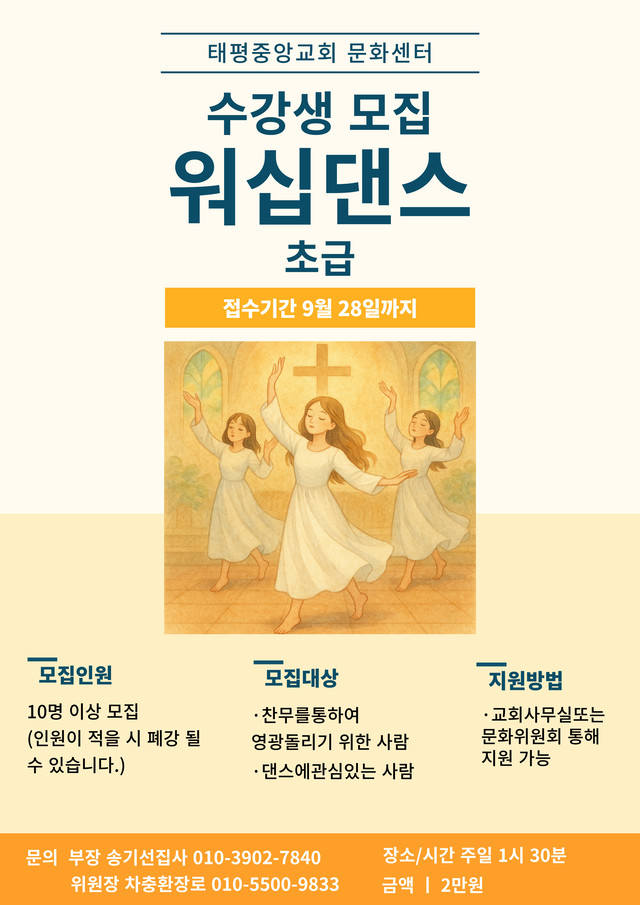 태평중앙교회 문화센터

수강생 모집

워십댄스

초급

접수기간 9월 28일까지

모집인원

10명 이상 모집 (인원이 적을 시 폐강 될 수 있습니다.)

모집대상

· 찬무를통하여 영광돌리기 위한 사람

· 댄스에관심있는 사람

지원방법

· 교회사무실또는 문화위원회 통해 지원 가능

문의 부장 송기선집사 010-3902-7840
위원장 차충환장로 010-5500-9833

장소/시간 주일 1시 30분
금액 | 2만원